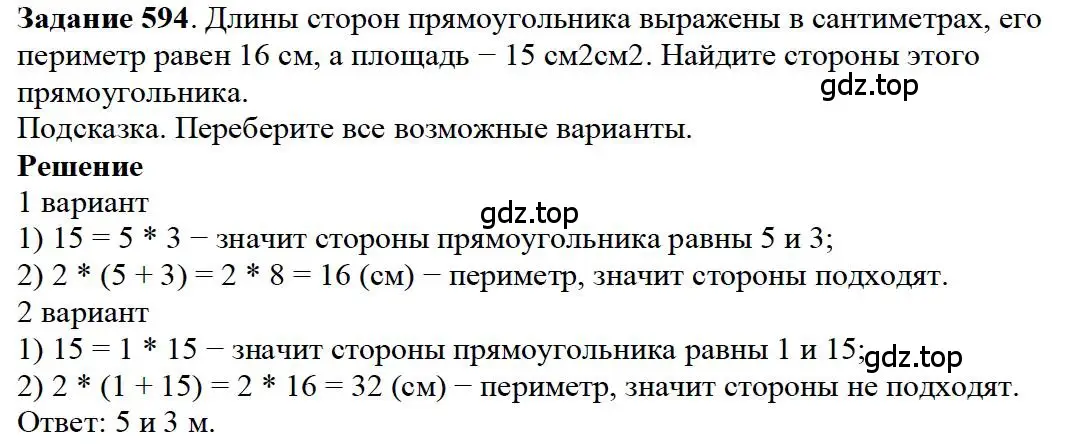 **Задание 594**. Длины сторон прямоугольника выражены в сантиметрах, его периметр равен 16 см, а площадь − 15 см2см2. Найдите стороны этого прямоугольника.
gdz.top
Подсказка. Переберите все возможные варианты.
**Решение**
1 вариант
gdz.top
1) 15 = 5 * 3 − значит стороны прямоугольника равны 5 и 3;
2) 2 * (5 + 3) = 2 * 8 = 16 (см) − периметр, значит стороны подходят.
2 вариант
1) 15 = 1 * 15 − значит стороны прямоугольника равны 1 и 15;
gdz.top
2) 2 * (1 + 15) = 2 * 16 = 32 (см) − периметр, значит стороны не подходят.
Ответ: 5 и 3 м.